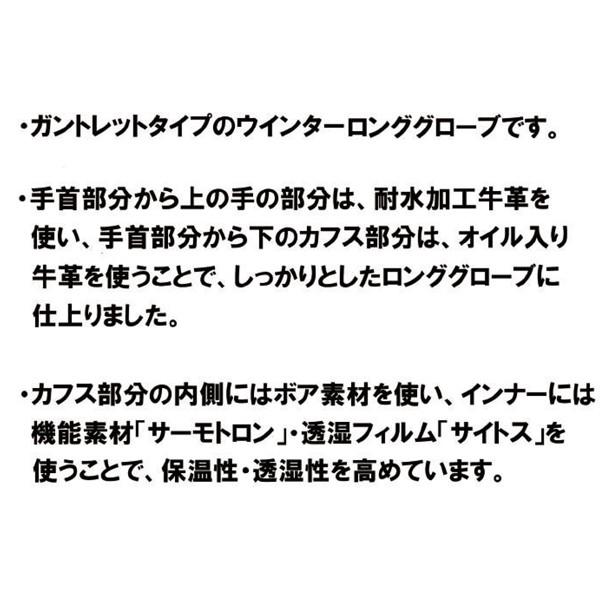 ・ガントレットタイプのウインターロンググローブです。

・手首部分から上の手の部分は、耐水加工牛革を使い、手首部分から下のカフス部分は、オイル入り牛革を使うことで、しっかりとしたロンググローブに仕上りました。

・カフス部分の内側にはボア素材を使い、インナーには機能素材「サーモトロン」・透湿フィルム「サイトス」を使うことで、保温性・透湿性を高めています。